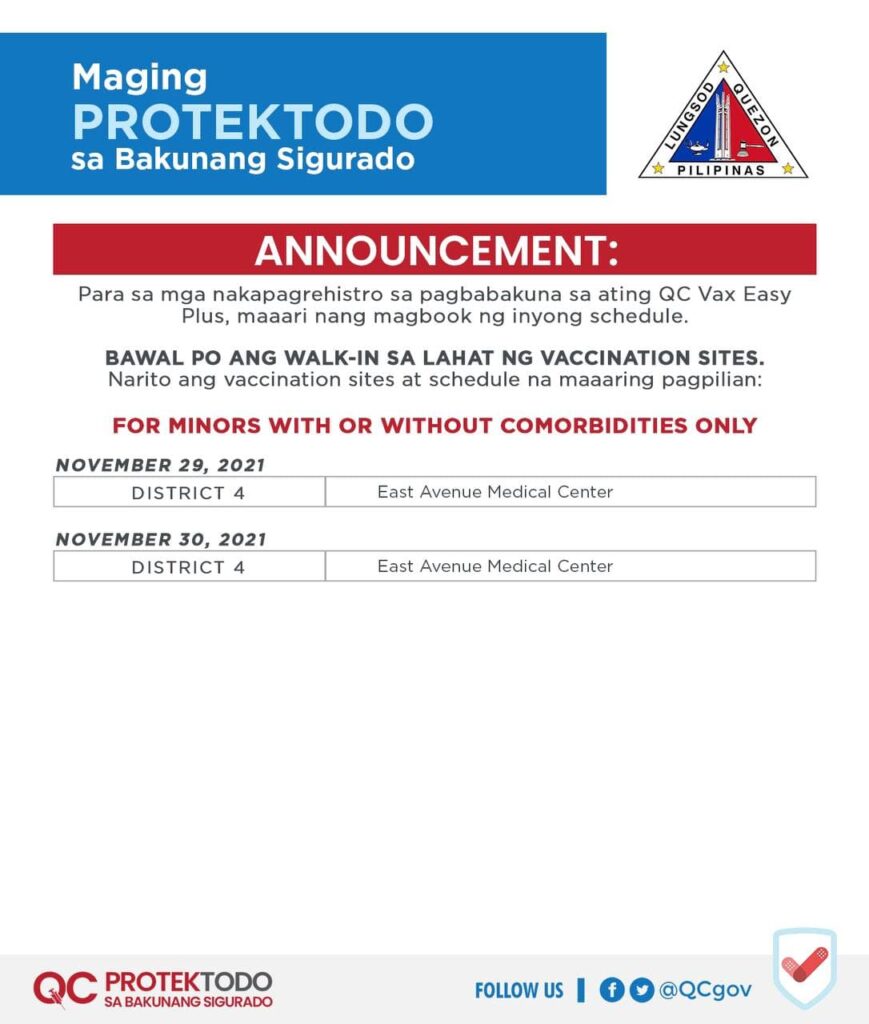 Maging
PROTEKTODO
sa Bakunang Sigurado

LUNGSOD QUEZON
PILIPINAS

ANNOUNCEMENT:

Para sa mga nakapagrehistro sa pagbabakuna sa ating QC Vax Easy Plus, maaari nang magbook ng inyong schedule.

BAWAL PO ANG WALK-IN SA LAHAT NG VACCINATION SITES.
Narito ang vaccination sites at schedule na maaaring pagpilian:

FOR MINORS WITH OR WITHOUT COMORBIDITIES ONLY

NOVEMBER 29, 2021

| DISTRICT 4 | East Avenue Medical Center |
|---|---|

NOVEMBER 30, 2021

| DISTRICT 4 | East Avenue Medical Center |
|---|---|

QC PROTEKTODO
SA BAKUNANG SIGURADO

FOLLOW US | @QCgov